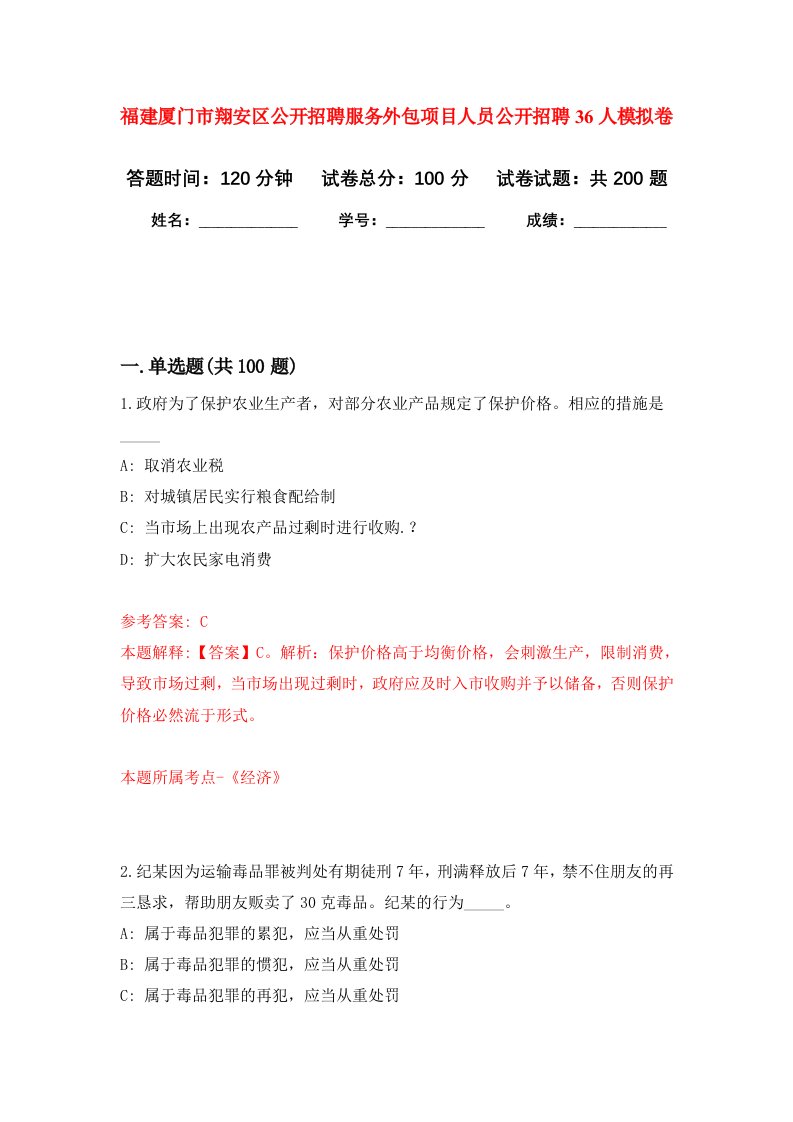 福建厦门市翔安区公开招聘服务外包项目人员公开招聘36人模拟卷

答题时间：120分钟　试卷总分：100分　试卷试题：共200题

姓名：____________　学号：____________　成绩：___________

一.单选题(共100题)

1.政府为了保护农业生产者，对部分农业产品规定了保护价格。相应的措施是_____

A: 取消农业税

B: 对城镇居民实行粮食配给制

C: 当市场上出现农产品过剩时进行收购.？

D: 扩大农民家电消费

参考答案: C

本题解释:【答案】C。解析：保护价格高于均衡价格，会刺激生产，限制消费，导致市场过剩，当市场出现过剩时，政府应及时入市收购并予以储备，否则保护价格必然流于形式。

本题所属考点-《经济》

2.纪某因为运输毒品罪被判处有期徒刑7年，刑满释放后7年，禁不住朋友的再三恳求，帮助朋友贩卖了30克毒品。纪某的行为_____。

A: 属于毒品犯罪的累犯，应当从重处罚

B: 属于毒品犯罪的惯犯，应当从重处罚

C: 属于毒品犯罪的再犯，应当从重处罚